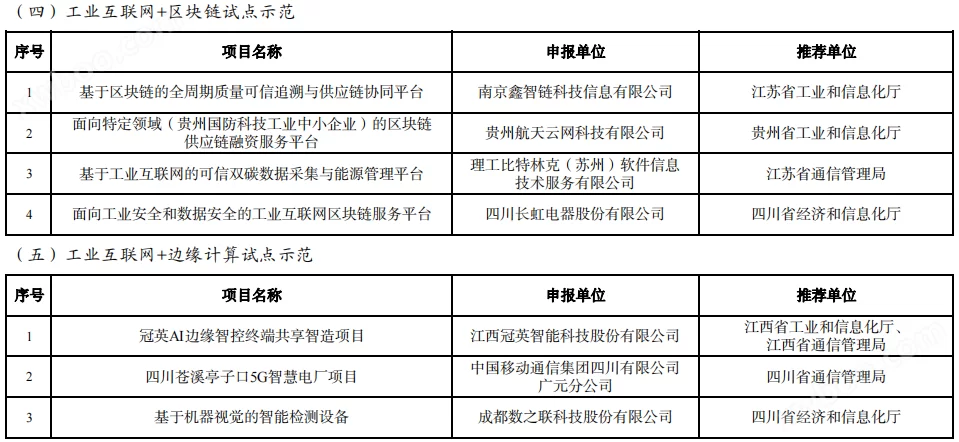 （四）工业互联网+区块链试点示范

| 序号 | 项目名称 | 申报单位 | 推荐单位 |
|---|---|---|---|
| 1 | 基于区块链的全周期质量可信追溯与供应链协同平台 | 南京鑫智链科技信息有限公司 | 江苏省工业和信息化厅 |
| 2 | 面向特定领域（贵州国防科技工业中小企业）的区块链供应链融资服务平台 | 贵州航天云网科技有限公司 | 贵州省工业和信息化厅 |
| 3 | 基于工业互联网的可信双碳数据采集与能源管理平台 | 理工比特林克（苏州）软件信息技术服务有限公司 | 江苏省通信管理局 |
| 4 | 面向工业安全和数据安全的工业互联网区块链服务平台 | 四川长虹电器股份有限公司 | 四川省经济和信息化厅 |

（五）工业互联网+边缘计算试点示范

| 序号 | 项目名称 | 申报单位 | 推荐单位 |
|---|---|---|---|
| 1 | 冠英AI边缘智控终端共享智造项目 | 江西冠英智能科技股份有限公司 | 江西省工业和信息化厅、江西省通信管理局 |
| 2 | 四川苍溪亭子口5G智慧电厂项目 | 中国移动通信集团四川有限公司广元分公司 | 四川省通信管理局 |
| 3 | 基于机器视觉的智能检测设备 | 成都数之联科技股份有限公司 | 四川省经济和信息化厅 |